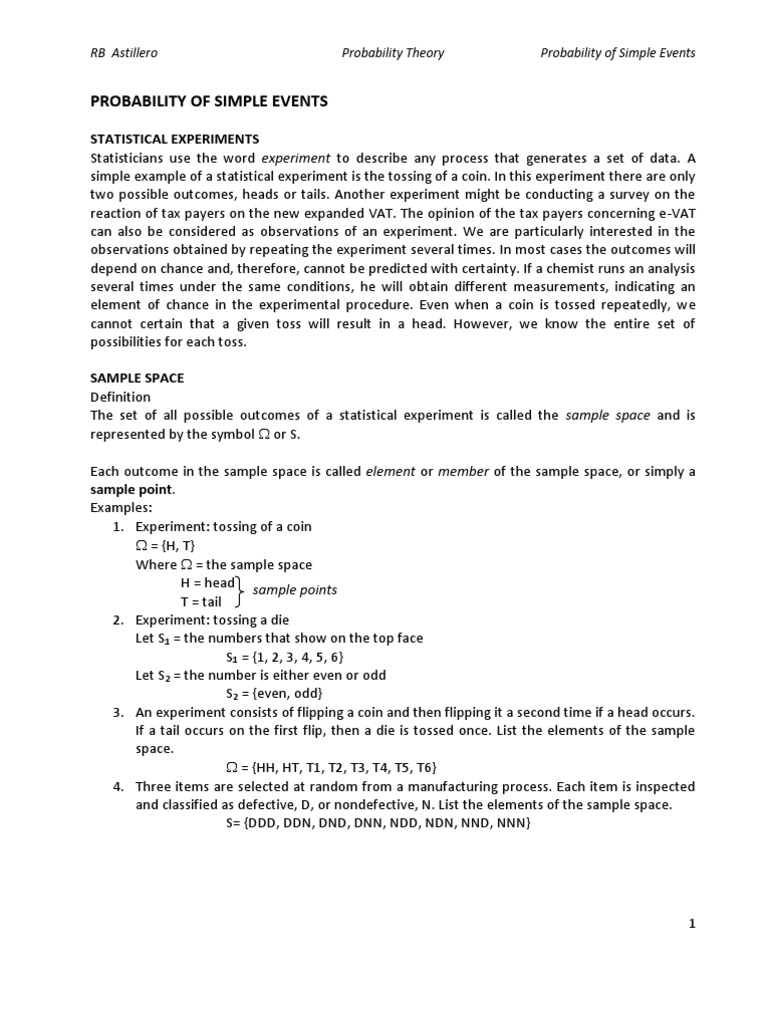 RB Astillero Probability Theory Probability of Simple Events

PROBABILITY OF SIMPLE EVENTS

STATISTICAL EXPERIMENTS
Statisticians use the word experiment to describe any process that generates a set of data. A simple example of a statistical experiment is the tossing of a coin. In this experiment there are only two possible outcomes, heads or tails. Another experiment might be conducting a survey on the reaction of tax payers on the new expanded VAT. The opinion of the tax payers concerning e-VAT can also be considered as observations of an experiment. We are particularly interested in the observations obtained by repeating the experiment several times. In most cases the outcomes will depend on chance and, therefore, cannot be predicted with certainty. If a chemist runs an analysis several times under the same conditions, he will obtain different measurements, indicating an element of chance in the experimental procedure. Even when a coin is tossed repeatedly, we cannot certain that a given toss will result in a head. However, we know the entire set of possibilities for each toss.

SAMPLE SPACE
Definition
The set of all possible outcomes of a statistical experiment is called the sample space and is represented by the symbol $\Omega$ or S.

Each outcome in the sample space is called element or member of the sample space, or simply a sample point.
Examples:
1. Experiment: tossing of a coin
$\Omega$ = {H, T}
Where $\Omega$ = the sample space
H = head
T = tail
sample points
2. Experiment: tossing a die
Let $S_1$ = the numbers that show on the top face
$S_1$ = {1, 2, 3, 4, 5, 6}
Let $S_2$ = the number is either even or odd
$S_2$ = {even, odd}
3. An experiment consists of flipping a coin and then flipping it a second time if a head occurs. If a tail occurs on the first flip, then a die is tossed once. List the elements of the sample space.
$\Omega$ = {HH, HT, T1, T2, T3, T4, T5, T6}
4. Three items are selected at random from a manufacturing process. Each item is inspected and classified as defective, D, or nondefective, N. List the elements of the sample space.
S= {DDD, DDN, DND, DNN, NDD, NDN, NND, NNN}

1